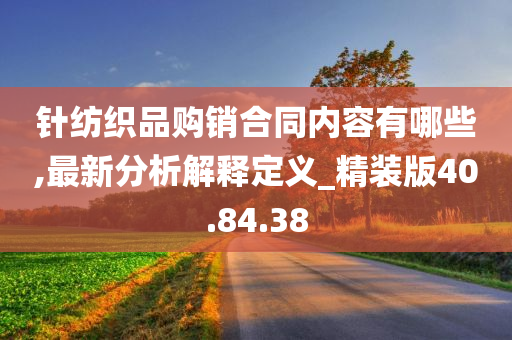 针纺织品购销合同内容有哪些,最新分析解释定义_精装版40.84.38